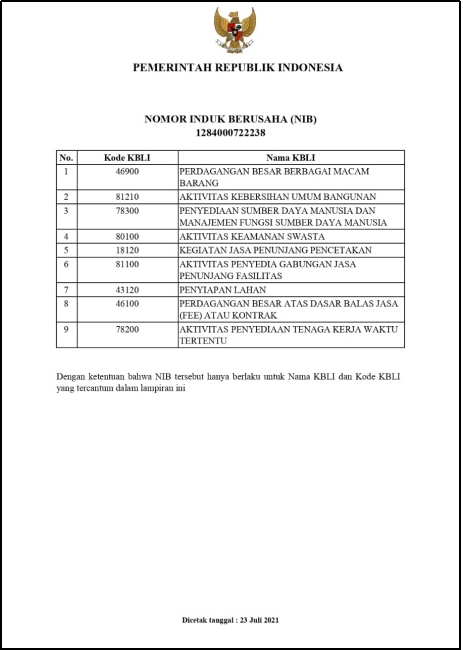 PEMERINTAH REPUBLIK INDONESIA

NOMOR INDUK BERUSAHA (NIB)
1284000722238

| No. | Kode KBLI | Nama KBLI |
|---|---|---|
| 1 | 46900 | PERDAGANGAN BESAR BERBAGAI MACAM BARANG |
| 2 | 81210 | AKTIVITAS KEBERSIHAN UMUM BANGUNAN |
| 3 | 78300 | PENYEDIAAN SUMBER DAYA MANUSIA DAN MANAJEMEN FUNGSI SUMBER DAYA MANUSIA |
| 4 | 80100 | AKTIVITAS KEAMANAN SWASTA |
| 5 | 18120 | KEGIATAN JASA PENUNJANG PENCETAKAN |
| 6 | 81100 | AKTIVITAS PENYEDIA GABUNGAN JASA PENUNJANG FASILITAS |
| 7 | 43120 | PENYIAPAN LAHAN |
| 8 | 46100 | PERDAGANGAN BESAR ATAS DASAR BALAS JASA (FEE) ATAU KONTRAK |
| 9 | 78200 | AKTIVITAS PENYEDIAAN TENAGA KERJA WAKTU TERTENTU |

Dengan ketentuan bahwa NIB tersebut hanya berlaku untuk Nama KBLI dan Kode KBLI yang tercantum dalam lampiran ini

Dicetak tanggal : 23 Juli 2021